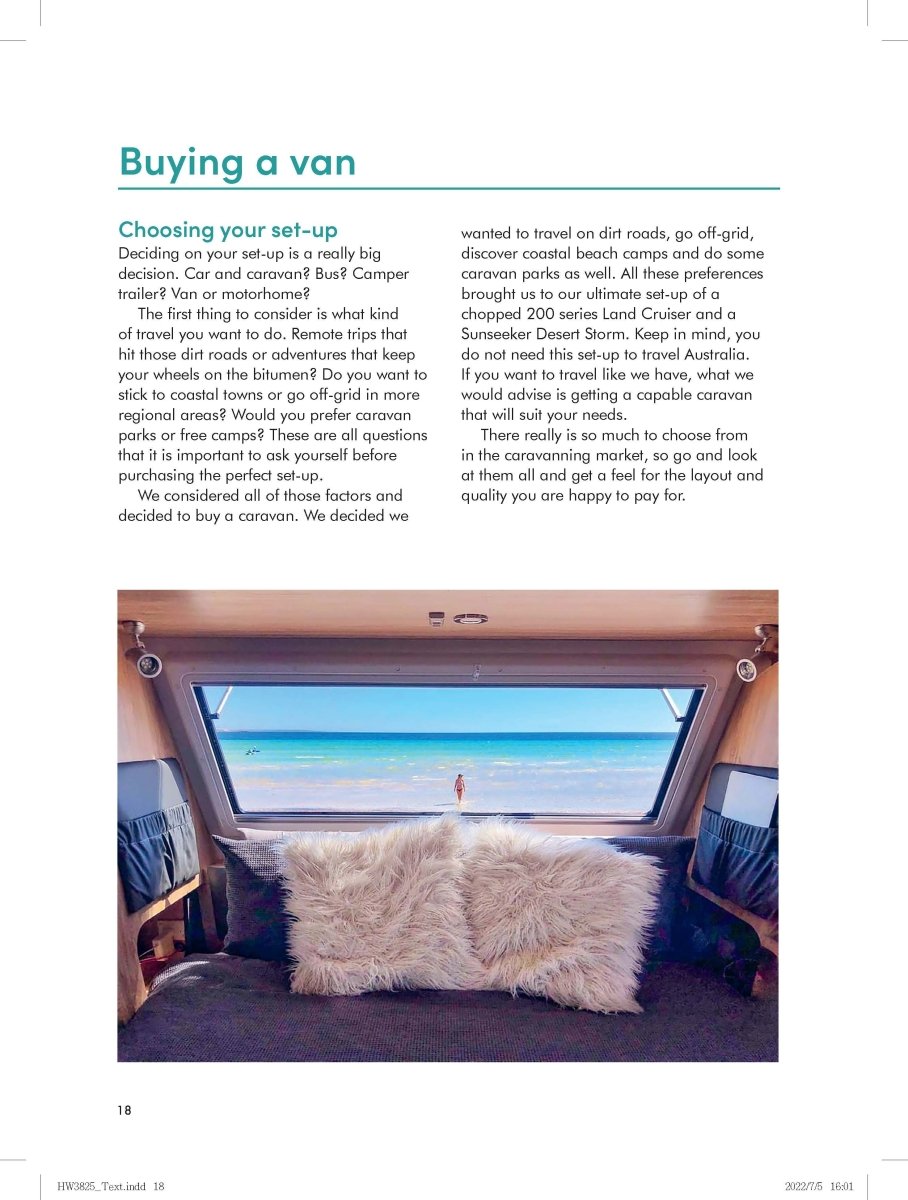 Buying a van

Choosing your set-up
Deciding on your set-up is a really big decision. Car and caravan? Bus? Camper trailer? Van or motorhome?

The first thing to consider is what kind of travel you want to do. Remote trips that hit those dirt roads or adventures that keep your wheels on the bitumen? Do you want to stick to coastal towns or go off-grid in more regional areas? Would you prefer caravan parks or free camps? These are all questions that it is important to ask yourself before purchasing the perfect set-up.

We considered all of those factors and decided to buy a caravan. We decided we wanted to travel on dirt roads, go off-grid, discover coastal beach camps and do some caravan parks as well. All these preferences brought us to our ultimate set-up of a chopped 200 series Land Cruiser and a Sunseeker Desert Storm. Keep in mind, you do not need this set-up to travel Australia. If you want to travel like we have, what we would advise is getting a capable caravan that will suit your needs.

There really is so much to choose from in the caravanning market, so go and look at them all and get a feel for the layout and quality you are happy to pay for.

18

HW3825_Text.indd 18
2022/7/5 16:01